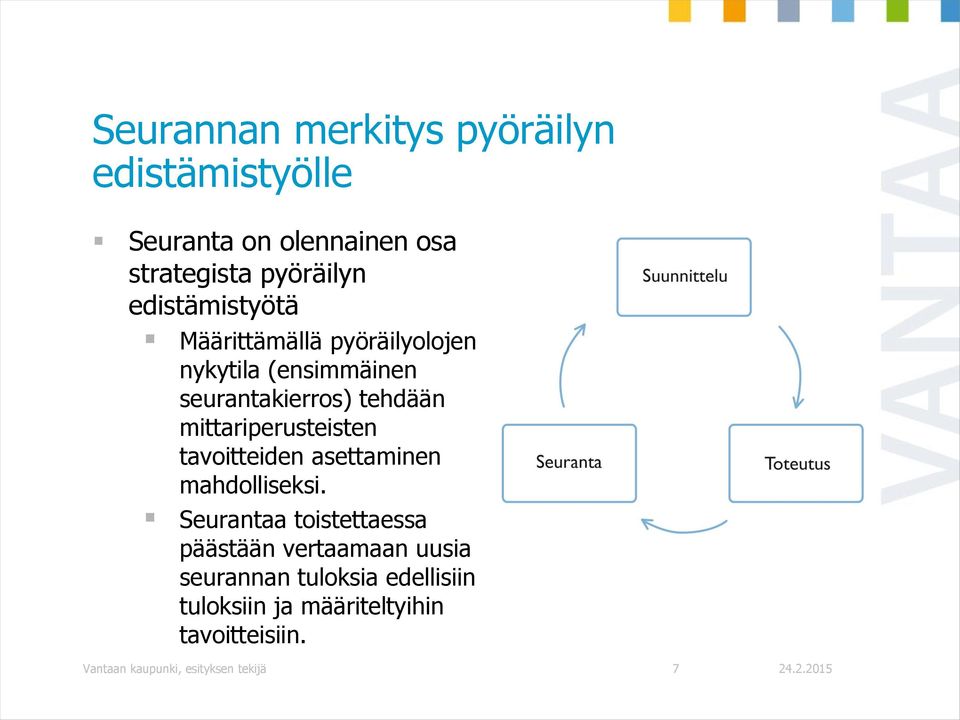 Seurannan merkitys pyöräilyn edistämistyölle

Seuranta on olennainen osa strategista pyöräilyn edistämistyötä

Määrittämällä pyöräilyolojen nykytila (ensimmäinen seurantakierros) tehdään mittariperusteisten tavoitteiden asettaminen mahdolliseksi.

Seurantaa toistettaessa päästään vertaamaan uusia seurannan tuloksia edellisiin tuloksiin ja määriteltyihin tavoitteisiin.

Suunnittelu

Toteutus

Seuranta

VANTAA

Vantaan kaupunki, esityksen tekijä 7 24.2.2015